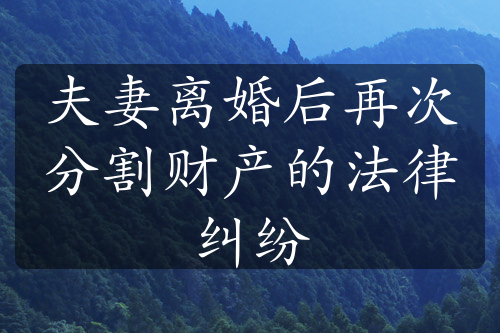 夫妻离婚后再次分割财产的法律纠纷